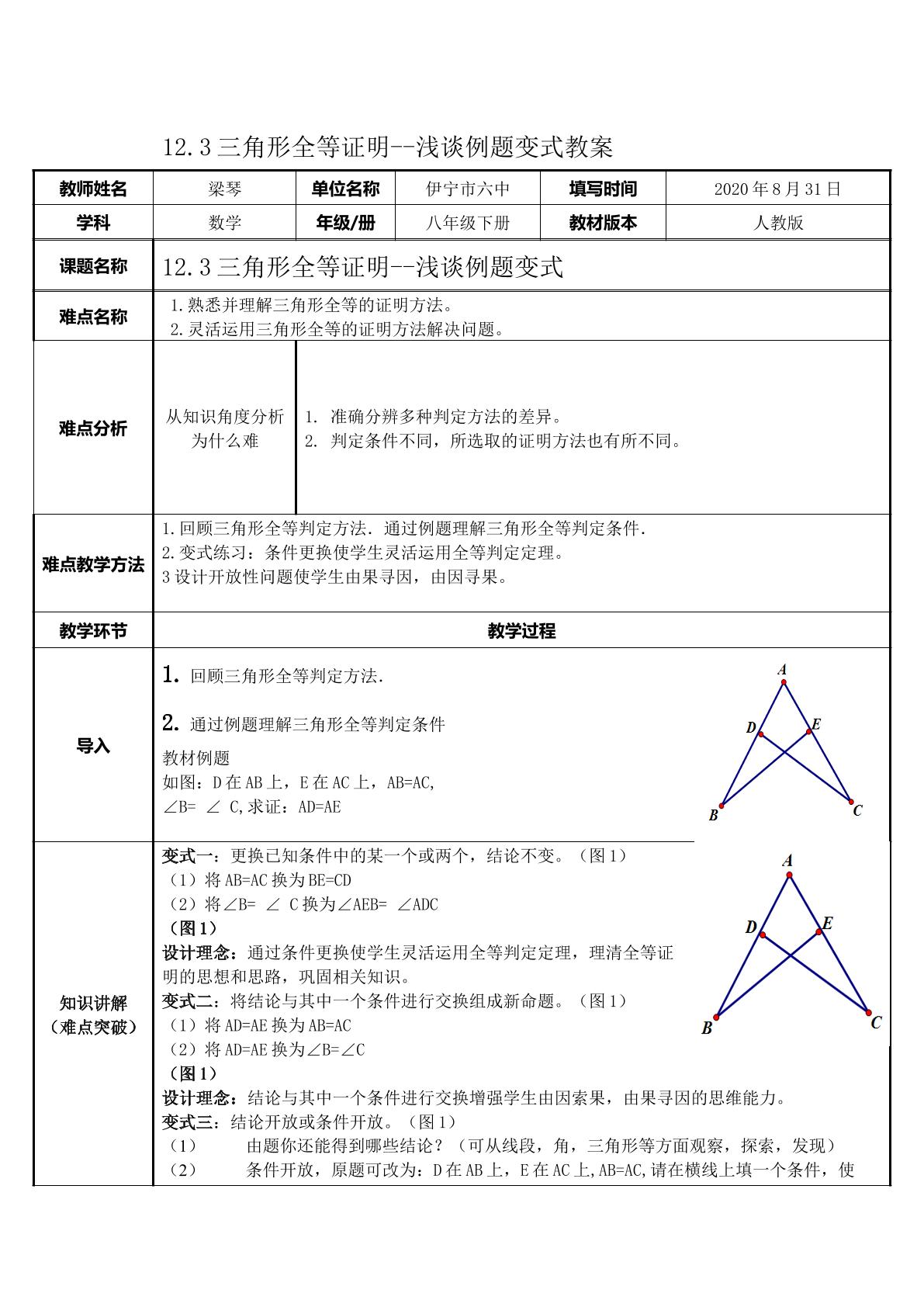 12.3三角形全等证明--浅谈例题变式教案

教师姓名 梁琴 单位名称 伊宁市六中 填写时间 2020年8月31日
学科 数学 年级/册 八年级下册 教材版本 人教版

课题名称 12.3三角形全等证明--浅谈例题变式

难点名称
1.熟悉并理解三角形全等的证明方法。
2.灵活运用三角形全等的证明方法解决问题。

难点分析
从知识角度分析为什么难
1. 准确分辨多种判定方法的差异。
2. 判定条件不同，所选取的证明方法也有所不同。

难点教学方法
1.回顾三角形全等判定方法．通过例题理解三角形全等判定条件．
2.变式练习：条件更换使学生灵活运用全等判定定理。
3设计开放性问题使学生由果寻因，由因寻果。

教学环节 教学过程

导入
1. 回顾三角形全等判定方法.
2. 通过例题理解三角形全等判定条件
教材例题
如图：D在AB上，E在AC上，AB=AC,
∠B= ∠ C,求证：AD=AE

A
D
E
B
C

知识讲解
（难点突破）
变式一：更换已知条件中的某一个或两个，结论不变。（图1）
（1）将AB=AC换为BE=CD
（2）将∠B= ∠ C换为∠AEB= ∠ADC
（图1）
设计理念：通过条件更换使学生灵活运用全等判定定理，理清全等证明的思想和思路，巩固相关知识。
变式二：将结论与其中一个条件进行交换组成新命题。（图1）
（1）将AD=AE换为AB=AC
（2）将AD=AE换为∠B=∠C
（图1）
设计理念：结论与其中一个条件进行交换增强学生由因索果，由果寻因的思维能力。
变式三：结论开放或条件开放。（图1）
（1） 由题你还能得到哪些结论？（可从线段，角，三角形等方面观察，探索，发现）
（2） 条件开放，原题可改为：D在AB上，E在AC上,AB=AC,请在横线上填一个条件，使

A
D
E
B
C